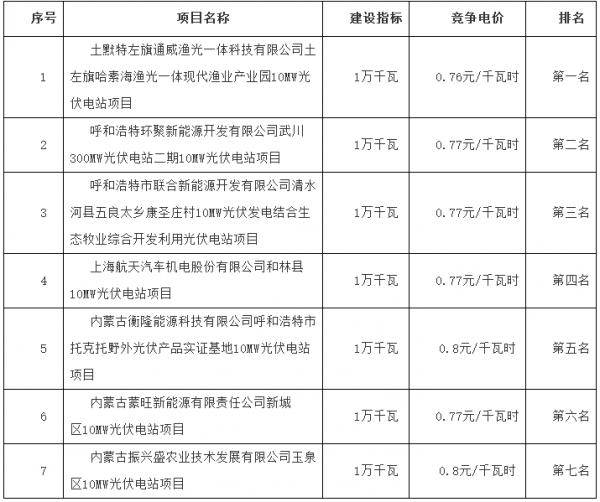 | 序号 | 项目名称 | 建设指标 | 竞争电价 | 排名 |
|---|---|---|---|---|
| 1 | 土默特左旗通威渔光一体科技有限公司土左旗哈素海渔光一体现代渔业产业园10MW光伏电站项目 | 1万千瓦 | 0.76元/千瓦时 | 第一名 |
| 2 | 呼和浩特环聚新能源开发有限公司武川300MW光伏电站二期10MW光伏电站项目 | 1万千瓦 | 0.77元/千瓦时 | 第二名 |
| 3 | 呼和浩特市联合新能源开发有限公司清水河县五良太乡康圣庄村10MW光伏发电结合生态牧业综合开发利用光伏电站项目 | 1万千瓦 | 0.77元/千瓦时 | 第三名 |
| 4 | 上海航天汽车机电股份有限公司和林县10MW光伏电站项目 | 1万千瓦 | 0.77元/千瓦时 | 第四名 |
| 5 | 内蒙古衡隆能源科技有限公司呼和浩特市托克托野外光伏产品实证基地10MW光伏电站项目 | 1万千瓦 | 0.8元/千瓦时 | 第五名 |
| 6 | 内蒙古蒙旺新能源有限责任公司新城区10MW光伏电站项目 | 1万千瓦 | 0.77元/千瓦时 | 第六名 |
| 7 | 内蒙古振兴盛农业技术发展有限公司玉泉区10MW光伏电站项目 | 1万千瓦 | 0.8元/千瓦时 | 第七名 |